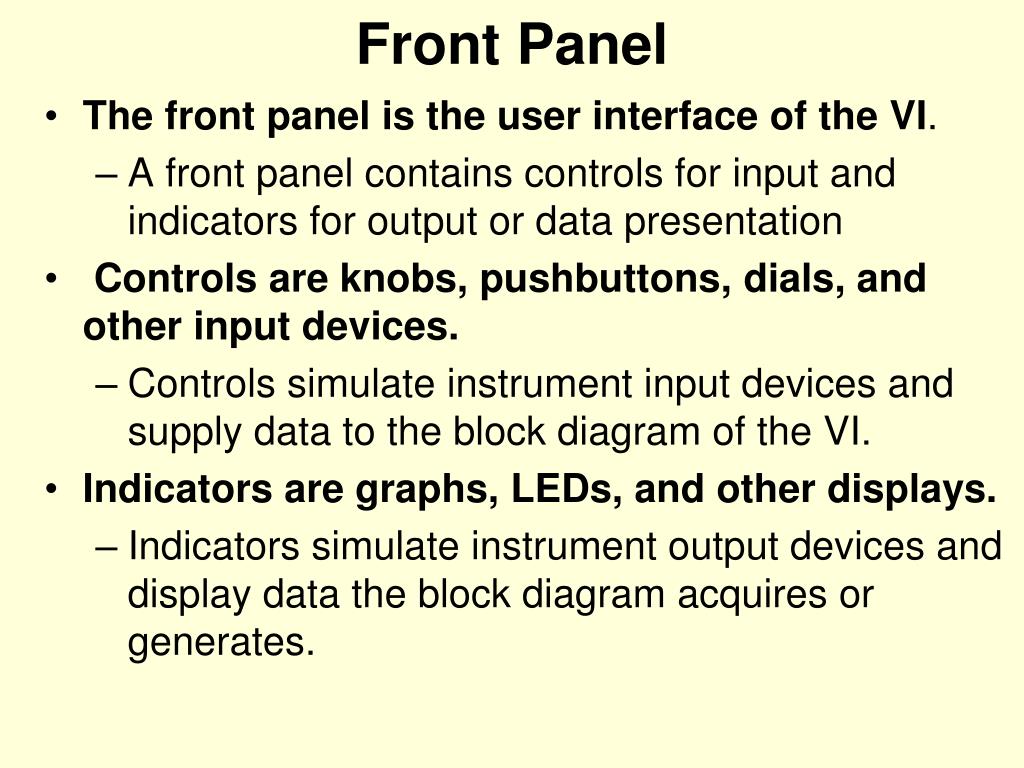 Front Panel

• The front panel is the user interface of the VI.
– A front panel contains controls for input and indicators for output or data presentation
• Controls are knobs, pushbuttons, dials, and other input devices.
– Controls simulate instrument input devices and supply data to the block diagram of the VI.
• Indicators are graphs, LEDs, and other displays.
– Indicators simulate instrument output devices and display data the block diagram acquires or generates.